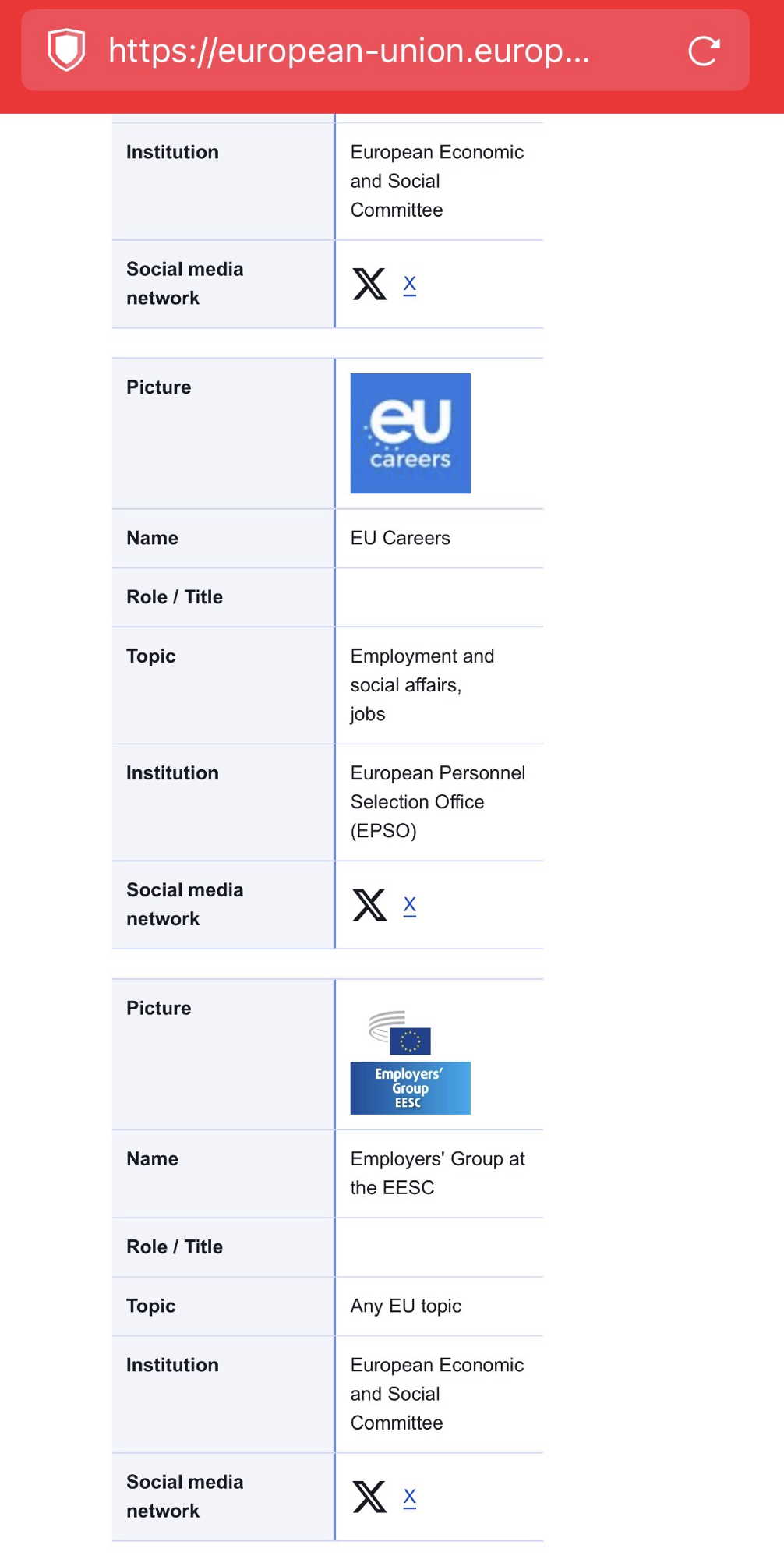 https://european-union.europ...

| Institution | European Economic and Social Committee |
|---|---|
| Social media network | X |

| Picture | eu careers |
|---|---|
| Name | EU Careers |
| Role / Title | |
| Topic | Employment and social affairs, jobs |
| Institution | European Personnel Selection Office (EPSO) |
| Social media network | X |

| Picture | Employers' Group EESC |
|---|---|
| Name | Employers' Group at the EESC |
| Role / Title | |
| Topic | Any EU topic |
| Institution | European Economic and Social Committee |
| Social media network | X |